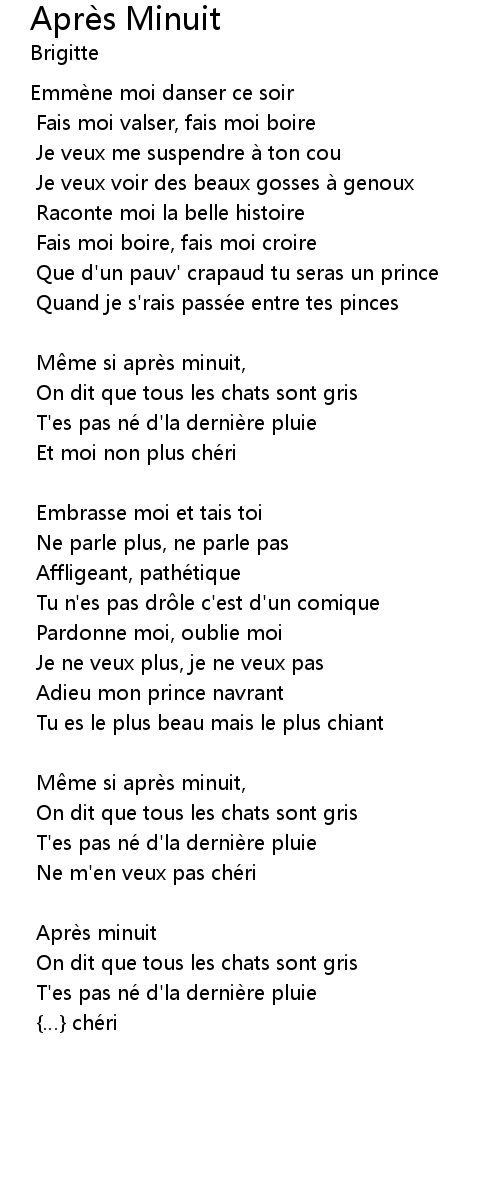 Après Minuit
Brigitte

Emmène moi danser ce soir
Fais moi valser, fais moi boire
Je veux me suspendre à ton cou
Je veux voir des beaux gosses à genoux
Raconte moi la belle histoire
Fais moi boire, fais moi croire
Que d'un pauv' crapaud tu seras un prince
Quand je s'rais passée entre tes pinces

Même si après minuit,
On dit que tous les chats sont gris
T'es pas né d'la dernière pluie
Et moi non plus chéri

Embrasse moi et tais toi
Ne parle plus, ne parle pas
Affligeant, pathétique
Tu n'es pas drôle c'est d'un comique
Pardonne moi, oublie moi
Je ne veux plus, je ne veux pas
Adieu mon prince navrant
Tu es le plus beau mais le plus chiant

Même si après minuit,
On dit que tous les chats sont gris
T'es pas né d'la dernière pluie
Ne m'en veux pas chéri

Après minuit
On dit que tous les chats sont gris
T'es pas né d'la dernière pluie
{...} chéri